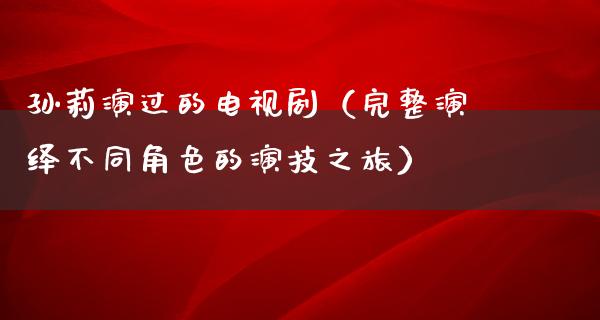 孙莉演过的电视剧（完整演绎不同角色的演技之旅）